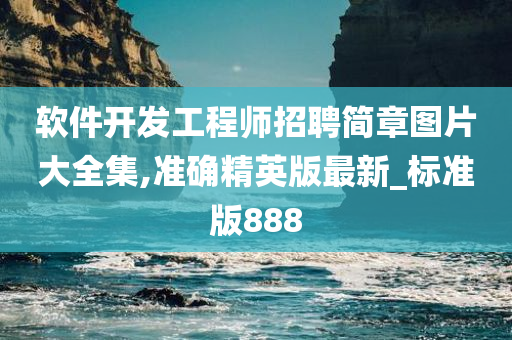 软件开发工程师招聘简章图片大全集,准确精英版最新_标准版888